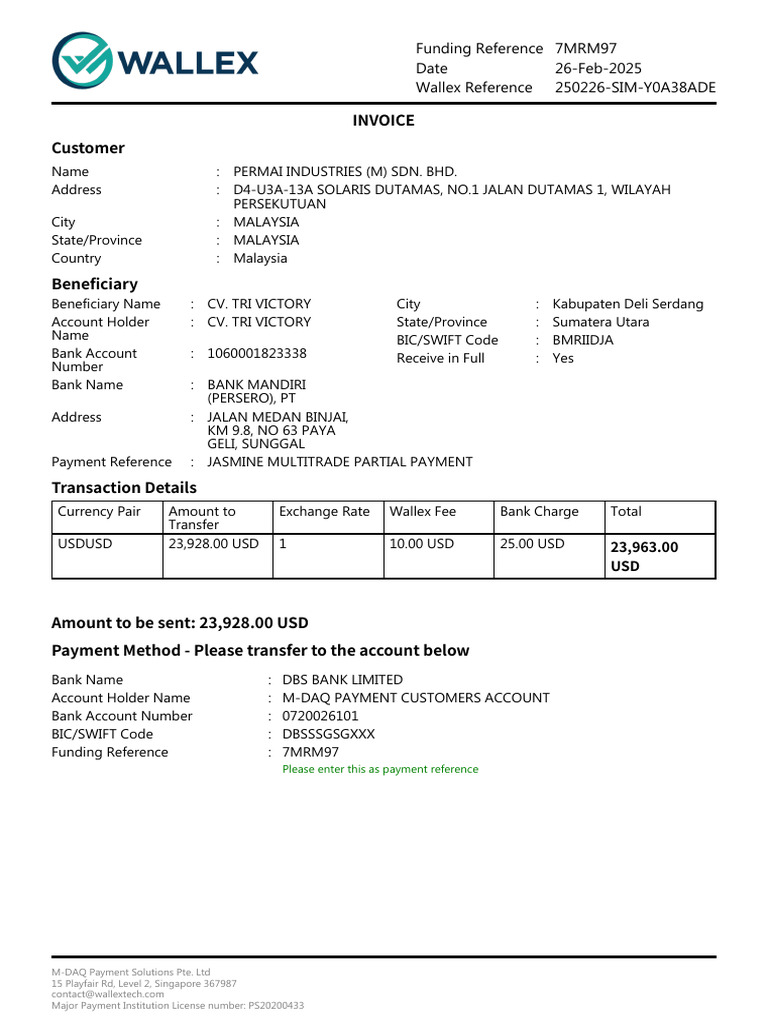 WALLEX

Funding Reference 7MRM97
Date 26-Feb-2025
Wallex Reference 250226-SIM-Y0A38ADE

INVOICE

Customer

Name : PERMAI INDUSTRIES (M) SDN. BHD.
Address : D4-U3A-13A SOLARIS DUTAMAS, NO.1 JALAN DUTAMAS 1, WILAYAH PERSEKUTUAN
City : MALAYSIA
State/Province : MALAYSIA
Country : Malaysia

Beneficiary

Beneficiary Name : CV. TRI VICTORY
Account Holder Name : CV. TRI VICTORY
Bank Account Number : 1060001823338
Bank Name : BANK MANDIRI (PERSERO), PT
Address : JALAN MEDAN BINJAI, KM 9.8, NO 63 PAYA GELI, SUNGGAL
Payment Reference : JASMINE MULTITRADE PARTIAL PAYMENT

City : Kabupaten Deli Serdang
State/Province : Sumatera Utara
BIC/SWIFT Code : BMRIIDJA
Receive in Full : Yes

Transaction Details

| Currency Pair | Amount to Transfer | Exchange Rate | Wallex Fee | Bank Charge | Total |
|---|---|---|---|---|---|
| USDUSD | 23,928.00 USD | 1 | 10.00 USD | 25.00 USD | 23,963.00 USD |

Amount to be sent: 23,928.00 USD

Payment Method - Please transfer to the account below

Bank Name : DBS BANK LIMITED
Account Holder Name : M-DAQ PAYMENT CUSTOMERS ACCOUNT
Bank Account Number : 0720026101
BIC/SWIFT Code : DBSSSGSGXXX
Funding Reference : 7MRM97
Please enter this as payment reference

M-DAQ Payment Solutions Pte. Ltd
15 Playfair Rd, Level 2, Singapore 367987
contact@wallextech.com
Major Payment Institution License number: PS20200433